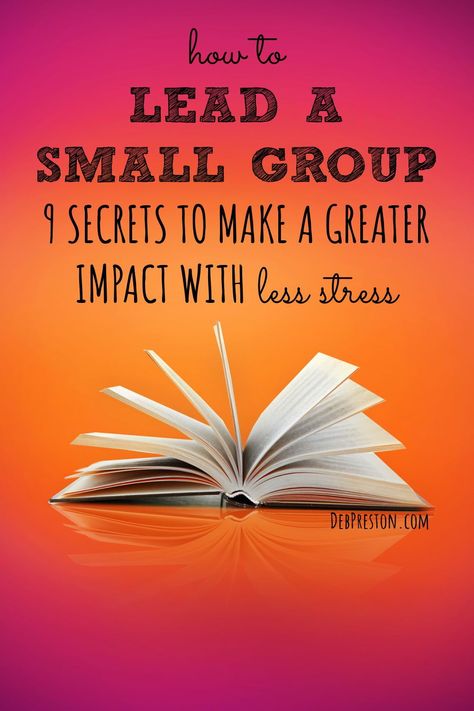 how to
LEAD A SMALL GROUP
9 SECRETS TO MAKE A GREATER IMPACT WITH less stress

DEBPRESTON.COM